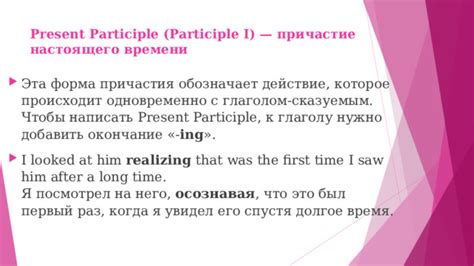 Present Participle (Participle I) — причастие настоящего времени

Эта форма причастия обозначает действие, которое происходит одновременно с глаголом-сказуемым. Чтобы написать Present Participle, к глаголу нужно добавить окончание «-ing».

I looked at him realizing that was the first time I saw him after a long time.
Я посмотрел на него, осознавая, что это был первый раз, когда я увидел его спустя долгое время.